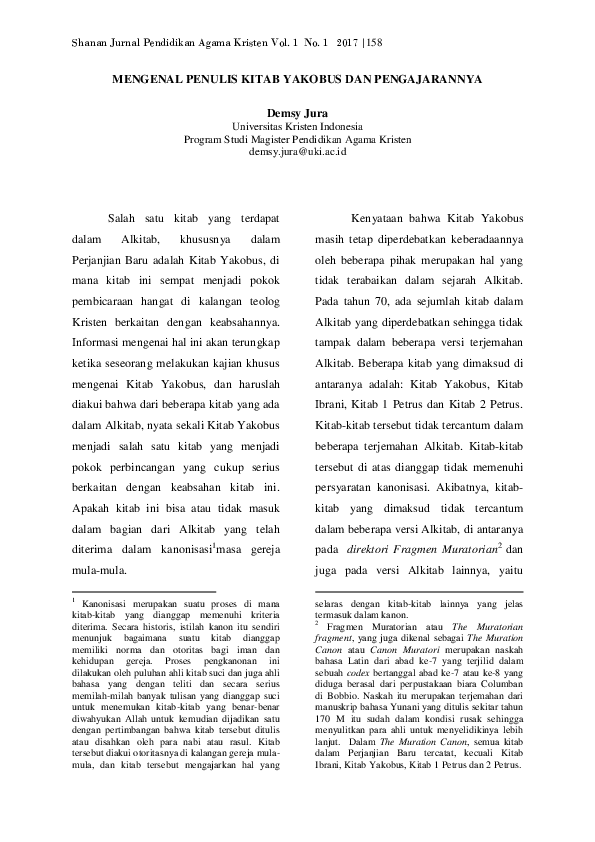 Shanan Jurnal Pendidikan Agama Kristen Vol. 1 No. 1 2017 | 158

MENGENAL PENULIS KITAB YAKOBUS DAN PENGAJARANNYA

Demsy Jura
Universitas Kristen Indonesia
Program Studi Magister Pendidikan Agama Kristen
demsy.jura@uki.ac.id

Salah satu kitab yang terdapat dalam Alkitab, khususnya dalam Perjanjian Baru adalah Kitab Yakobus, di mana kitab ini sempat menjadi pokok pembicaraan hangat di kalangan teolog Kristen berkaitan dengan keabsahannya. Informasi mengenai hal ini akan terungkap ketika seseorang melakukan kajian khusus mengenai Kitab Yakobus, dan haruslah diakui bahwa dari beberapa kitab yang ada dalam Alkitab, nyata sekali Kitab Yakobus menjadi salah satu kitab yang menjadi pokok perbincangan yang cukup serius berkaitan dengan keabsahan kitab ini. Apakah kitab ini bisa atau tidak masuk dalam bagian dari Alkitab yang telah diterima dalam kanonisasi$^1$masa gereja mula-mula.

$^1$ Kanonisasi merupakan suatu proses di mana kitab-kitab yang dianggap memenuhi kriteria diterima. Secara historis, istilah kanon itu sendiri menunjuk bagaimana suatu kitab dianggap memiliki norma dan otoritas bagi iman dan kehidupan gereja. Proses pengkanonan ini dilakukan oleh puluhan ahli kitab suci dan juga ahli bahasa yang dengan teliti dan secara serius memilah-milah banyak tulisan yang dianggap suci untuk menemukan kitab-kitab yang benar-benar diwahyukan Allah untuk kemudian dijadikan satu dengan pertimbangan bahwa kitab tersebut ditulis atau disahkan oleh para nabi atau rasul. Kitab tersebut diakui otoritasnya di kalangan gereja mula-mula, dan kitab tersebut mengajarkan hal yang

Kenyataan bahwa Kitab Yakobus masih tetap diperdebatkan keberadaannya oleh beberapa pihak merupakan hal yang tidak terabaikan dalam sejarah Alkitab. Pada tahun 70, ada sejumlah kitab dalam Alkitab yang diperdebatkan sehingga tidak tampak dalam beberapa versi terjemahan Alkitab. Beberapa kitab yang dimaksud di antaranya adalah: Kitab Yakobus, Kitab Ibrani, Kitab 1 Petrus dan Kitab 2 Petrus. Kitab-kitab tersebut tidak tercantum dalam beberapa terjemahan Alkitab. Kitab-kitab tersebut di atas dianggap tidak memenuhi persyaratan kanonisasi. Akibatnya, kitab-kitab yang dimaksud tidak tercantum dalam beberapa versi Alkitab, di antaranya pada direktori Fragmen Muratorian$^2$ dan juga pada versi Alkitab lainnya, yaitu

selaras dengan kitab-kitab lainnya yang jelas termasuk dalam kanon.
$^2$ Fragmen Muratorian atau The Muratorian fragment, yang juga dikenal sebagai The Muration Canon atau Canon Muratori merupakan naskah bahasa Latin dari abad ke-7 yang terjilid dalam sebuah codex bertanggal abad ke-7 atau ke-8 yang diduga berasal dari perpustakaan biara Columban di Bobbio. Naskah itu merupakan terjemahan dari manuskrip bahasa Yunani yang ditulis sekitar tahun 170 M itu sudah dalam kondisi rusak sehingga menyulitkan para ahli untuk menyelidikinya lebih lanjut. Dalam The Muration Canon, semua kitab dalam Perjanjian Baru tercatat, kecuali Kitab Ibrani, Kitab Yakobus, Kitab 1 Petrus dan 2 Petrus.